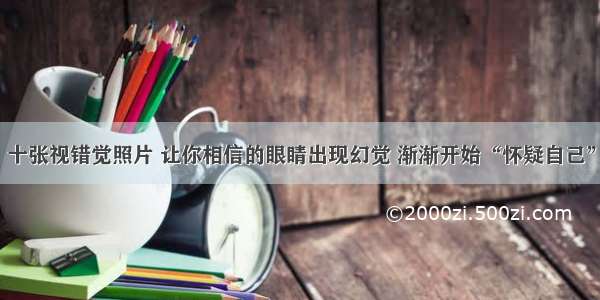 十张视错觉照片 让你相信的眼睛出现幻觉 渐渐开始“怀疑自己”

©2000zi.500zi.com